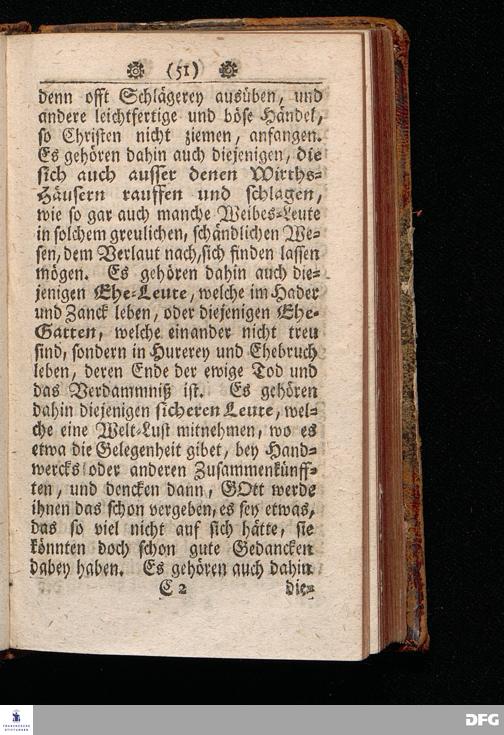 (51)

denn offt Schlägerey ausüben, und andere leichtfertige und böse Händel, so Christen nicht ziemen, anfangen. Es gehören dahin auch diejenigen, die sich auch ausser denen Wirths-Häusern rauffen und schlagen, wie so gar auch manche Weibes-Leute in solchem greulichen, schändlichen Wesen, dem Verlaut nach, sich finden lassen mögen. Es gehören dahin auch diejenigen Ehe-Leute, welche im Hader und Zanck leben, oder diejenigen Ehe-Gatten, welche einander nicht treu sind, sondern in Hurerey und Ehebruch leben, deren Ende der ewige Tod und das Verdammniß ist. Es gehören dahin diejenigen sicheren Leute, welche eine Welt-Lust mitnehmen, wo es etwa die Gelegenheit gibet, bey Handwercks oder anderen Zusammenkünfften, und dencken dann, GOtt werde ihnen das schon vergeben, es sey etwas, das so viel nicht auf sich hätte, sie könnten doch schon gute Gedancken dabey haben. Es gehören auch dahin

C 2 die-

DFG